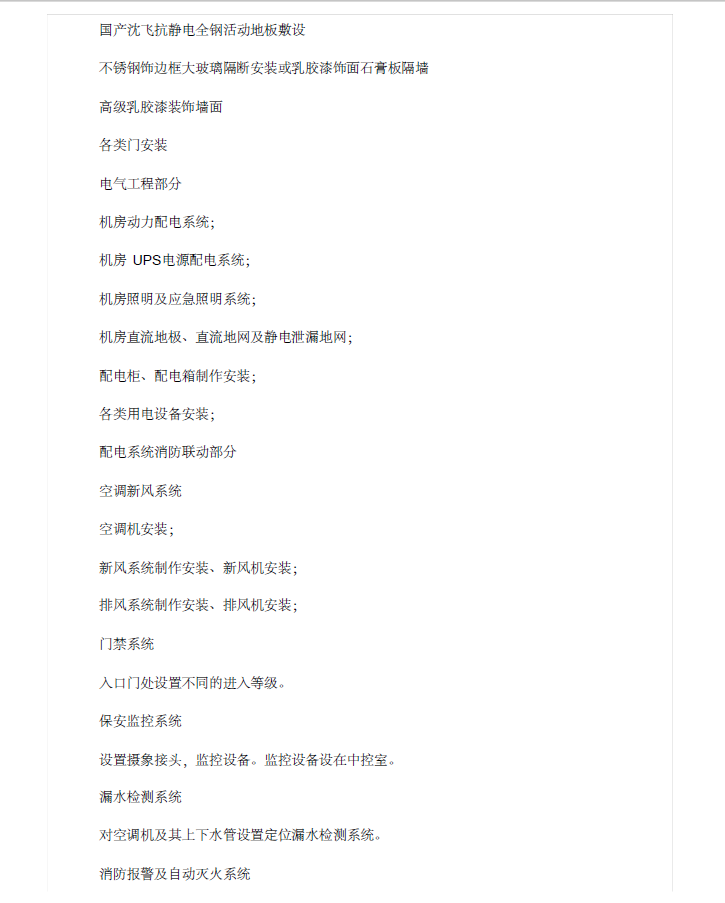 国产沈飞抗静电全钢活动地板敷设

不锈钢饰边框大玻璃隔断安装或乳胶漆饰面石膏板隔墙

高级乳胶漆装饰墙面

各类门安装

电气工程部分

机房动力配电系统；

机房 UPS电源配电系统；

机房照明及应急照明系统；

机房直流地极、直流地网及静电泄漏地网；

配电柜、配电箱制作安装；

各类用电设备安装；

配电系统消防联动部分

空调新风系统

空调机安装；

新风系统制作安装、新风机安装；

排风系统制作安装、排风机安装；

门禁系统

入口门处设置不同的进入等级。

保安监控系统

设置摄象接头，监控设备。监控设备设在中控室。

漏水检测系统

对空调机及其上下水管设置定位漏水检测系统。

消防报警及自动灭火系统